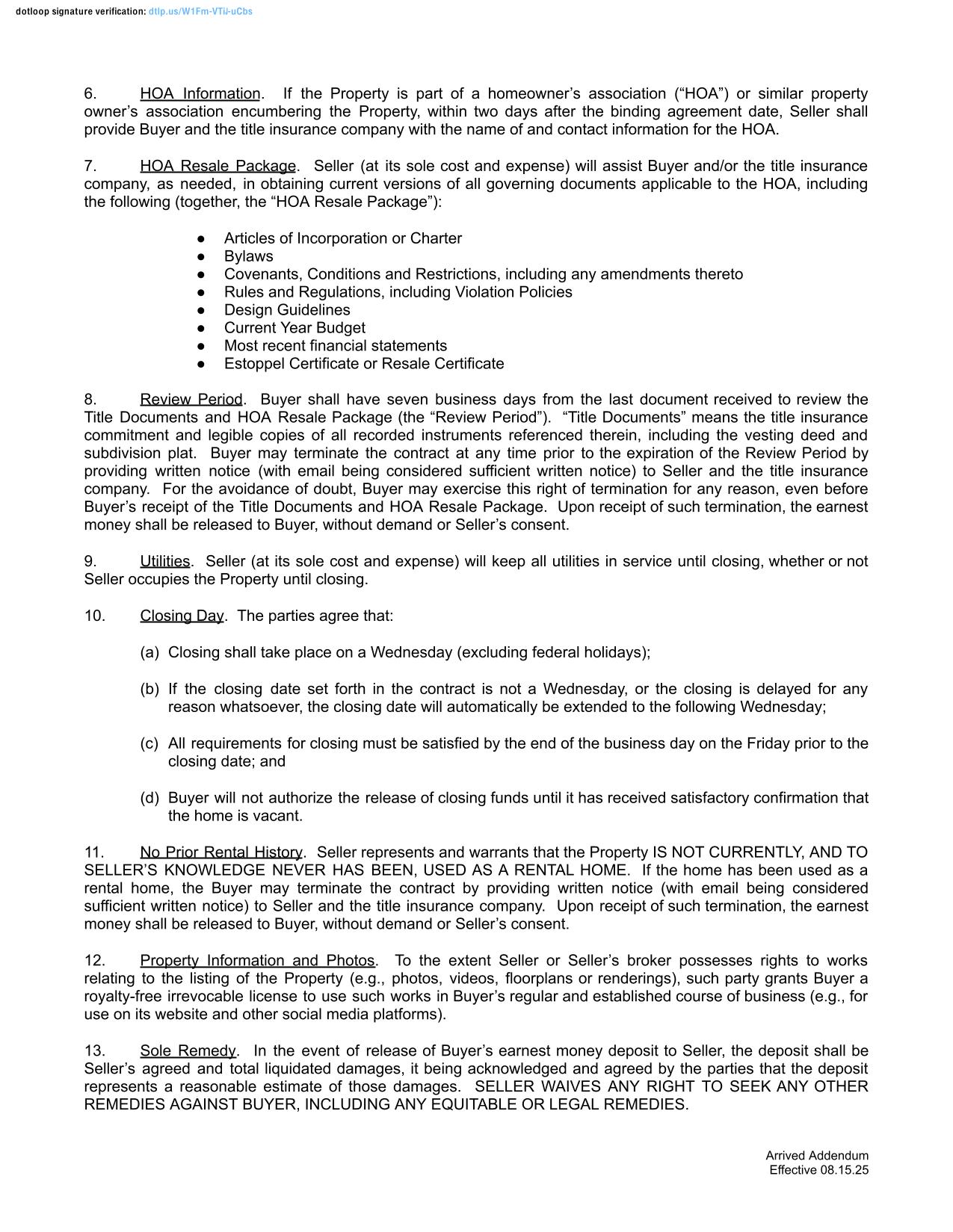 dotloop signature verification: dtlp.us/W1Fm-VTiJ-uCbs

6. HOA Information. If the Property is part of a homeowner's association ("HOA") or similar property owner's association encumbering the Property, within two days after the binding agreement date, Seller shall provide Buyer and the title insurance company with the name of and contact information for the HOA.

7. HOA Resale Package. Seller (at its sole cost and expense) will assist Buyer and/or the title insurance company, as needed, in obtaining current versions of all governing documents applicable to the HOA, including the following (together, the "HOA Resale Package"):

● Articles of Incorporation or Charter
● Bylaws
● Covenants, Conditions and Restrictions, including any amendments thereto
● Rules and Regulations, including Violation Policies
● Design Guidelines
● Current Year Budget
● Most recent financial statements
● Estoppel Certificate or Resale Certificate

8. Review Period. Buyer shall have seven business days from the last document received to review the Title Documents and HOA Resale Package (the "Review Period"). "Title Documents" means the title insurance commitment and legible copies of all recorded instruments referenced therein, including the vesting deed and subdivision plat. Buyer may terminate the contract at any time prior to the expiration of the Review Period by providing written notice (with email being considered sufficient written notice) to Seller and the title insurance company. For the avoidance of doubt, Buyer may exercise this right of termination for any reason, even before Buyer's receipt of the Title Documents and HOA Resale Package. Upon receipt of such termination, the earnest money shall be released to Buyer, without demand or Seller's consent.

9. Utilities. Seller (at its sole cost and expense) will keep all utilities in service until closing, whether or not Seller occupies the Property until closing.

10. Closing Day. The parties agree that:

(a) Closing shall take place on a Wednesday (excluding federal holidays);

(b) If the closing date set forth in the contract is not a Wednesday, or the closing is delayed for any reason whatsoever, the closing date will automatically be extended to the following Wednesday;

(c) All requirements for closing must be satisfied by the end of the business day on the Friday prior to the closing date; and

(d) Buyer will not authorize the release of closing funds until it has received satisfactory confirmation that the home is vacant.

11. No Prior Rental History. Seller represents and warrants that the Property IS NOT CURRENTLY, AND TO SELLER'S KNOWLEDGE NEVER HAS BEEN, USED AS A RENTAL HOME. If the home has been used as a rental home, the Buyer may terminate the contract by providing written notice (with email being considered sufficient written notice) to Seller and the title insurance company. Upon receipt of such termination, the earnest money shall be released to Buyer, without demand or Seller's consent.

12. Property Information and Photos. To the extent Seller or Seller's broker possesses rights to works relating to the listing of the Property (e.g., photos, videos, floorplans or renderings), such party grants Buyer a royalty-free irrevocable license to use such works in Buyer's regular and established course of business (e.g., for use on its website and other social media platforms).

13. Sole Remedy. In the event of release of Buyer's earnest money deposit to Seller, the deposit shall be Seller's agreed and total liquidated damages, it being acknowledged and agreed by the parties that the deposit represents a reasonable estimate of those damages. SELLER WAIVES ANY RIGHT TO SEEK ANY OTHER REMEDIES AGAINST BUYER, INCLUDING ANY EQUITABLE OR LEGAL REMEDIES.

Arrived Addendum
Effective 08.15.25